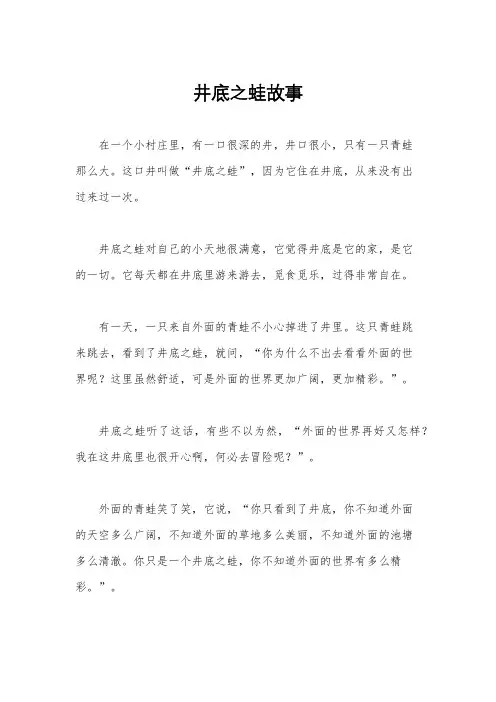 井底之蛙故事

在一个小村庄里，有一口很深的井，井口很小，只有一只青蛙那么大。这口井叫做“井底之蛙”，因为它住在井底，从来没有出过来过一次。

井底之蛙对自己的小天地很满意，它觉得井底是它的家，是它的一切。它每天都在井底里游来游去，觅食觅乐，过得非常自在。

有一天，一只来自外面的青蛙不小心掉进了井里。这只青蛙跳来跳去，看到了井底之蛙，就问，“你为什么不出去看看外面的世界呢？这里虽然舒适，可是外面的世界更加广阔，更加精彩。”。

井底之蛙听了这话，有些不以为然，“外面的世界再好又怎样？我在这井底里也很开心啊，何必去冒险呢？”。

外面的青蛙笑了笑，它说，“你只看到了井底，你不知道外面的天空多么广阔，不知道外面的草地多么美丽，不知道外面的池塘多么清澈。你只是一个井底之蛙，你不知道外面的世界有多么精彩。”。